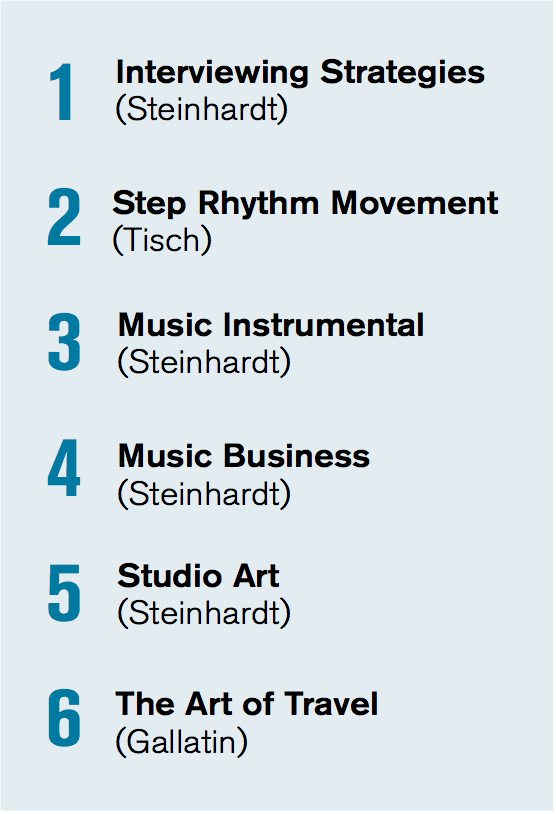 1
Interviewing Strategies
(Steinhardt)

2
Step Rhythm Movement
(Tisch)

3
Music Instrumental
(Steinhardt)

4
Music Business
(Steinhardt)

5
Studio Art
(Steinhardt)

6
The Art of Travel
(Gallatin)